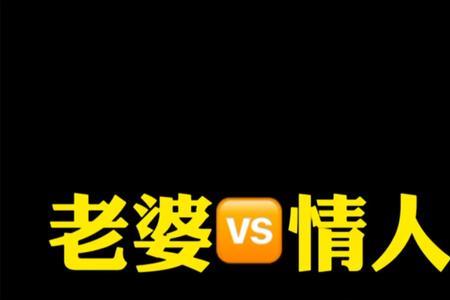 老婆VS情人